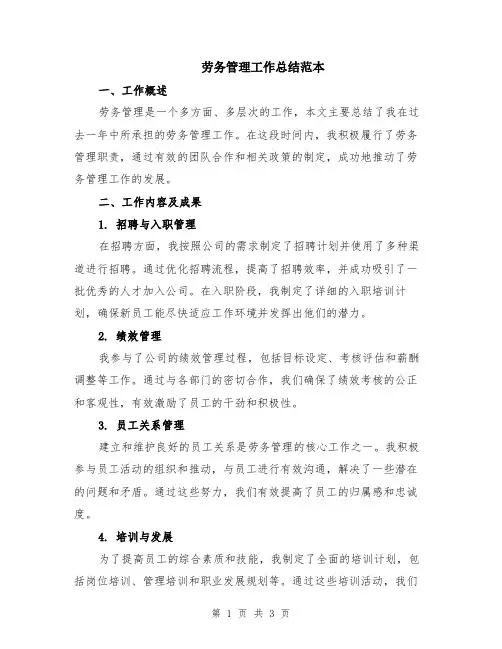 劳务管理工作总结范本

一、工作概述

劳务管理是一个多方面、多层次的工作，本文主要总结了我在过去一年中所承担的劳务管理工作。在这段时间内，我积极履行了劳务管理职责，通过有效的团队合作和相关政策的制定，成功地推动了劳务管理工作的发展。

二、工作内容及成果

1. 招聘与入职管理

在招聘方面，我按照公司的需求制定了招聘计划并使用了多种渠道进行招聘。通过优化招聘流程，提高了招聘效率，并成功吸引了一批优秀的人才加入公司。在入职阶段，我制定了详细的入职培训计划，确保新员工能尽快适应工作环境并发挥出他们的潜力。

2. 绩效管理

我参与了公司的绩效管理过程，包括目标设定、考核评估和薪酬调整等工作。通过与各部门的密切合作，我们确保了绩效考核的公正和客观性，有效激励了员工的干劲和积极性。

3. 员工关系管理

建立和维护良好的员工关系是劳务管理的核心工作之一。我积极参与员工活动的组织和推动，与员工进行有效沟通，解决了一些潜在的问题和矛盾。通过这些努力，我们有效提高了员工的归属感和忠诚度。

4. 培训与发展

为了提高员工的综合素质和技能，我制定了全面的培训计划，包括岗位培训、管理培训和职业发展规划等。通过这些培训活动，我们

第 1 页 共 3 页